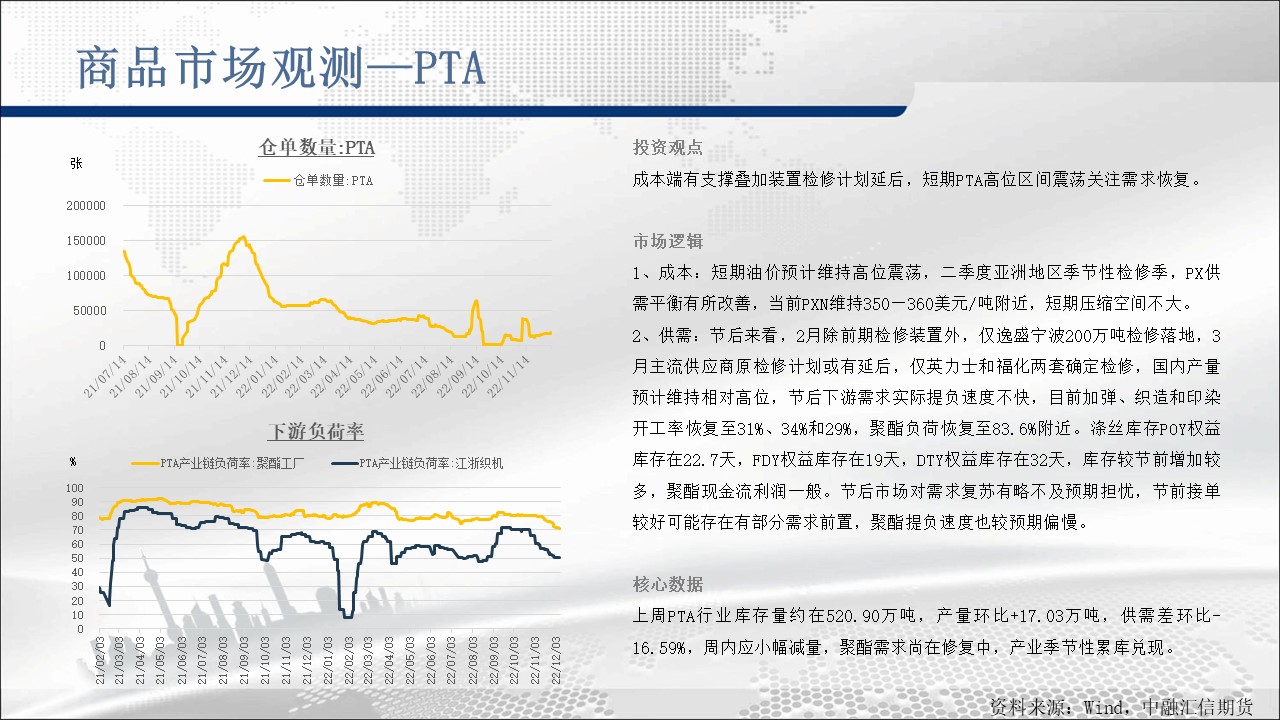 商品市场观测—PTA

仓单数量:PTA

张

仓单数量:PTA

200000
150000
100000
50000
0

21/07/14 21/08/14 21/09/14 21/10/14 21/11/14 21/12/14 22/01/14 22/02/14 22/03/14 22/04/14 22/05/14 22/06/14 22/07/14 22/08/14 22/09/14 22/10/14 22/11/14

下游负荷率

%

PTA产业链负荷率:聚酯工厂 PTA产业链负荷率:江浙织机

100
90
80
70
60
50
40
30
20
10
0

21/02/03 21/03/03 21/04/03 21/05/03 21/06/03 21/07/03 21/08/03 21/09/03 21/10/03 21/11/03 21/12/03 22/01/03 22/02/03 22/03/03 22/04/03 22/05/03 22/06/03 22/07/03 22/08/03 22/09/03 22/10/03 22/11/03 22/12/03

投资观点

成本端有支撑叠加装置检修计划延后，短期PTA高位区间震荡关注需求恢复。

市场逻辑

1、成本：短期油价预计维持高位震荡，二季度亚洲地区季节性检修季，PX供需平衡有所改善，当前PXN维持350－360美元/吨附近，短期压缩空间不大。

2、供需：节后来看，2月除前期检修装置外，仅逸盛宁波200万吨检修落地，3月主流供应商原检修计划或有延后，仅英力士和福化两套确定检修，国内产量预计维持相对高位，节后下游需求实际提负速度不快，目前加弹、织造和印染开工率恢复至31%、34%和29%，聚酯负荷恢复至83.6%附近。涤丝库存POY权益库存在22.7天，FDY权益库存在19天，DTY权益库存在32天，库存较节前增加较多，聚酯现金流利润一般。节后市场对需求复苏有略不及预期担忧，节前接单较好可能存在有部分需求前置，聚酯提负速度也较预期偏慢。

核心数据

上周PTA行业库存量约在520.90万吨，产量环比+17.03万吨，供需差环比-16.59%，周内应小幅减量，聚酯需求尚在修复中，产业季节性累库兑现。

资料来源：Wind，中融汇信期货